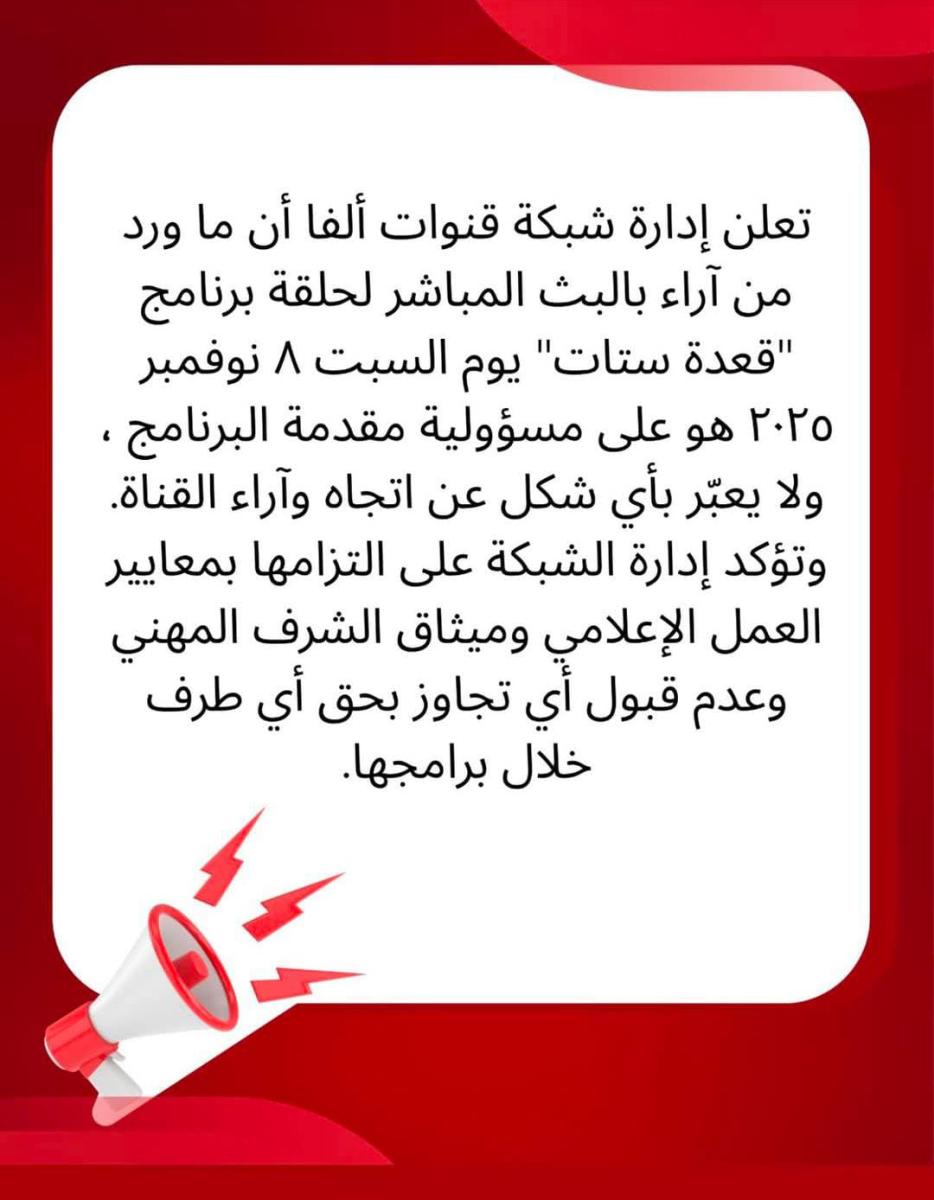 تعلن إدارة شبكة قنوات ألفا أن ما ورد من آراء بالبث المباشر لحلقة برنامج "قعدة ستات" يوم السبت ٨ نوفمبر ٢٠٢٥ هو على مسؤولية مقدمة البرنامج ، ولا يعبّر بأي شكل عن اتجاه وآراء القناة. وتؤكد إدارة الشبكة على التزامها بمعايير العمل الإعلامي وميثاق الشرف المهني وعدم قبول أي تجاوز بحق أي طرف خلال برامجها.